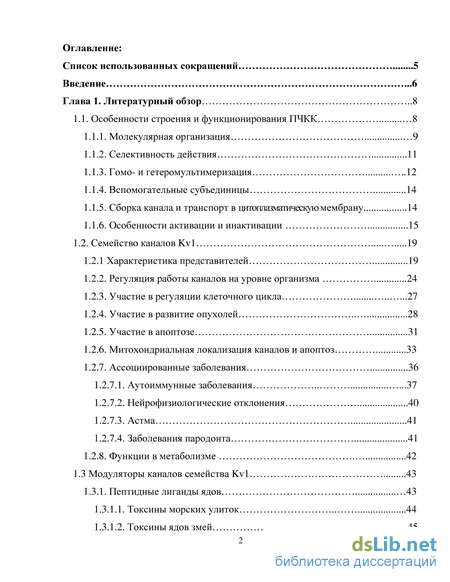 Оглавление:

Список использованных сокращений 5

Введение 6

Глава 1. Литературный обзор 8

1.1. Особенности строения и функционирования ПЧКК 8

1.1.1. Молекулярная организация 9

1.1.2. Селективность действия 11

1.1.3. Гомо- и гетеромультимеризация 12

1.1.4. Вспомогательные субъединицы 14

1.1.5. Сборка канала и транспорт в цитоплазматическую мембрану 14

1.1.6. Особенности активации и инактивации 15

1.2. Семейство каналов Kv1 19

1.2.1 Характеристика представителей 19

1.2.2. Регуляция работы каналов на уровне организма 24

1.2.3. Участие в регуляции клеточного цикла 27

1.2.4. Участие в развитие опухолей 28

1.2.5. Участие в апоптозе 31

1.2.6. Митохондриальная локализация каналов и апоптоз 33

1.2.7. Ассоциированные заболевания 36

1.2.7.1. Аутоиммунные заболевания 37

1.2.7.2. Нейрофизиологические отклонения 40

1.2.7.3. Астма 41

1.2.7.4. Заболевания пародонта 41

1.2.8. Функции в метаболизме 42

1.3 Модуляторы каналов семейства Kv1 43

1.3.1. Пептидные лиганды ядов 43

1.3.1.1. Токсины морских улиток 44

1.3.1.2. Токсины ядов змей 45

2

dsLib.net
библиотека диссертаций